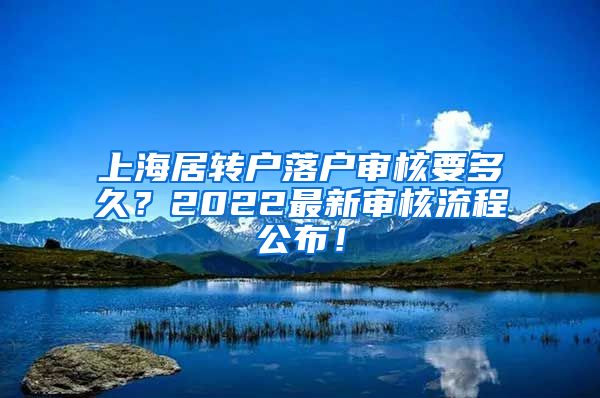 上海居转户落户审核要多久？2022最新审核流程公布！